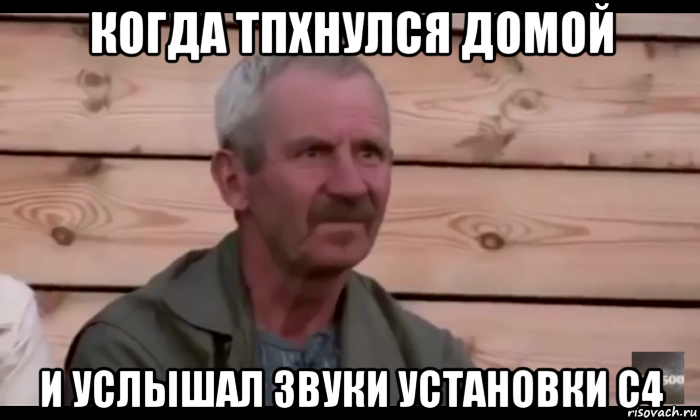 КОГДА ТПХНУЛСЯ ДОМОЙ

И УСЛЫШАЛ ЗВУКИ УСТАНОВКИ С4

500

risovach.ru